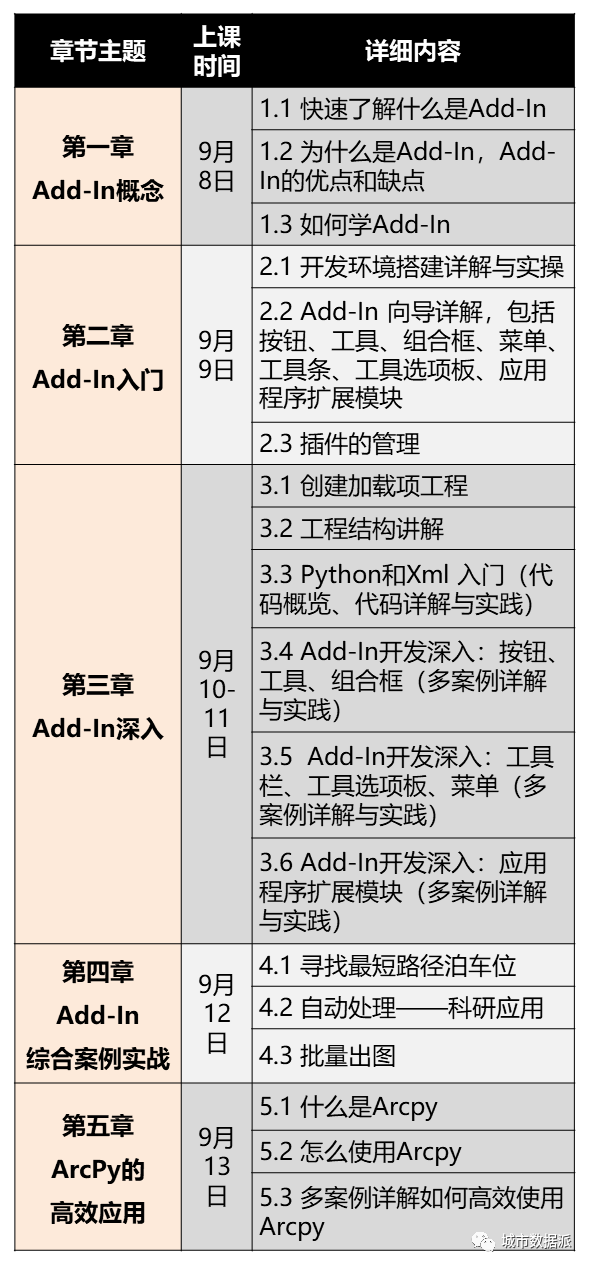 | 章节主题 | 上课时间 | 详细内容 |
|---|---|---|
| 第一章 Add-In概念 | 9月8日 | 1.1 快速了解什么是Add-In |
| | | 1.2 为什么是Add-In，Add-In的优点和缺点 |
| | | 1.3 如何学Add-In |
| 第二章 Add-In入门 | 9月9日 | 2.1 开发环境搭建详解与实操 |
| | | 2.2 Add-In 向导详解，包括按钮、工具、组合框、菜单、工具条、工具选项板、应用程序扩展模块 |
| | | 2.3 插件的管理 |
| 第三章 Add-In深入 | 9月10-11日 | 3.1 创建加载项工程 |
| | | 3.2 工程结构讲解 |
| | | 3.3 Python和Xml 入门（代码概览、代码详解与实践） |
| | | 3.4 Add-In开发深入：按钮、工具、组合框（多案例详解与实践） |
| | | 3.5 Add-In开发深入：工具栏、工具选项板、菜单（多案例详解与实践） |
| | | 3.6 Add-In开发深入：应用程序扩展模块（多案例详解与实践） |
| 第四章 Add-In 综合案例实战 | 9月12日 | 4.1 寻找最短路径泊车位 |
| | | 4.2 自动处理——科研应用 |
| | | 4.3 批量出图 |
| 第五章 ArcPy的高效应用 | 9月13日 | 5.1 什么是Arcpy |
| | | 5.2 怎么使用Arcpy |
| | | 5.3 多案例详解如何高效使用Arcpy |

城市数据派